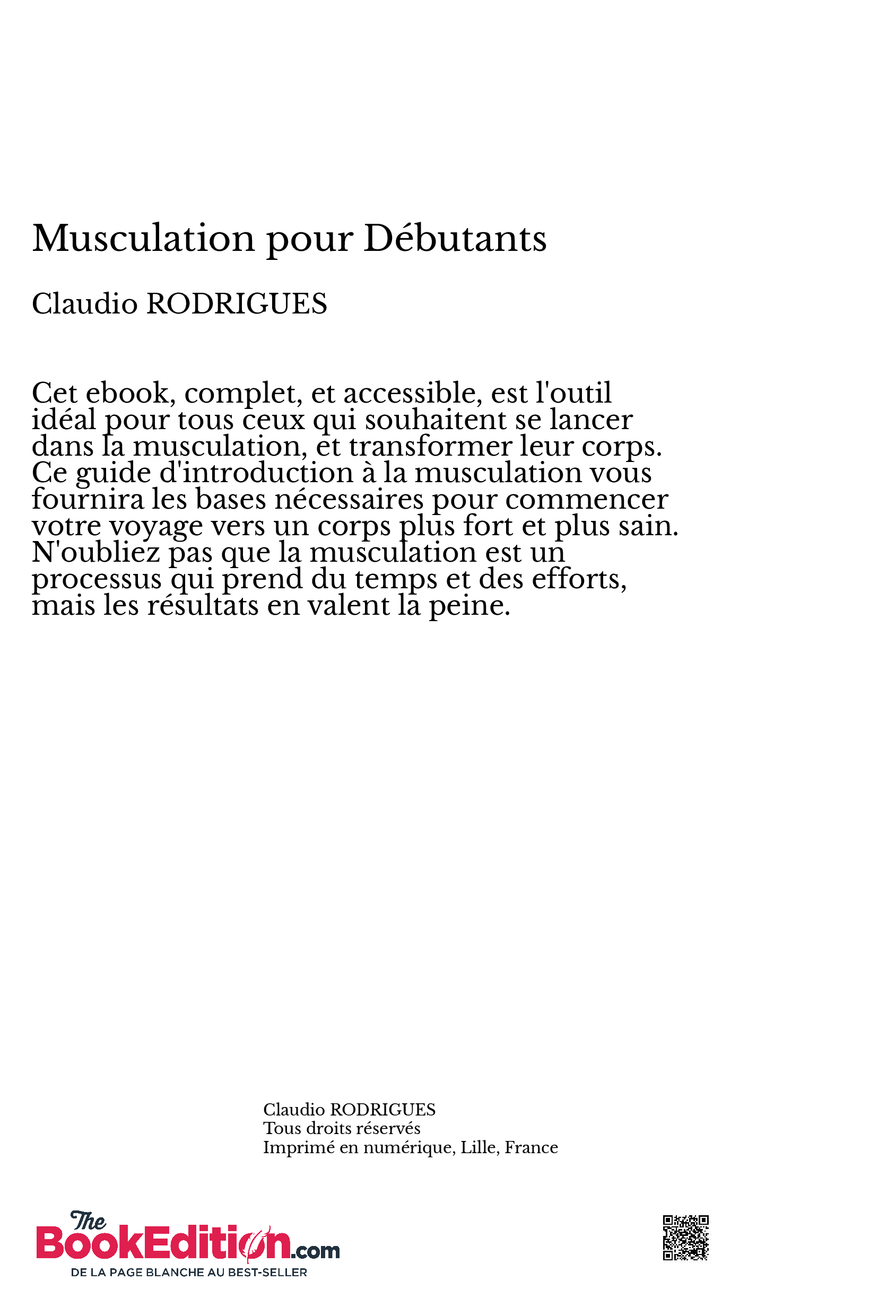 Musculation pour Débutants

Claudio RODRIGUES

Cet ebook, complet, et accessible, est l'outil idéal pour tous ceux qui souhaitent se lancer dans la musculation, et transformer leur corps. Ce guide d'introduction à la musculation vous fournira les bases nécessaires pour commencer votre voyage vers un corps plus fort et plus sain. N'oubliez pas que la musculation est un processus qui prend du temps et des efforts, mais les résultats en valent la peine.

Claudio RODRIGUES
Tous droits réservés
Imprimé en numérique, Lille, France

The BookEdition.com
DE LA PAGE BLANCHE AU BEST-SELLER